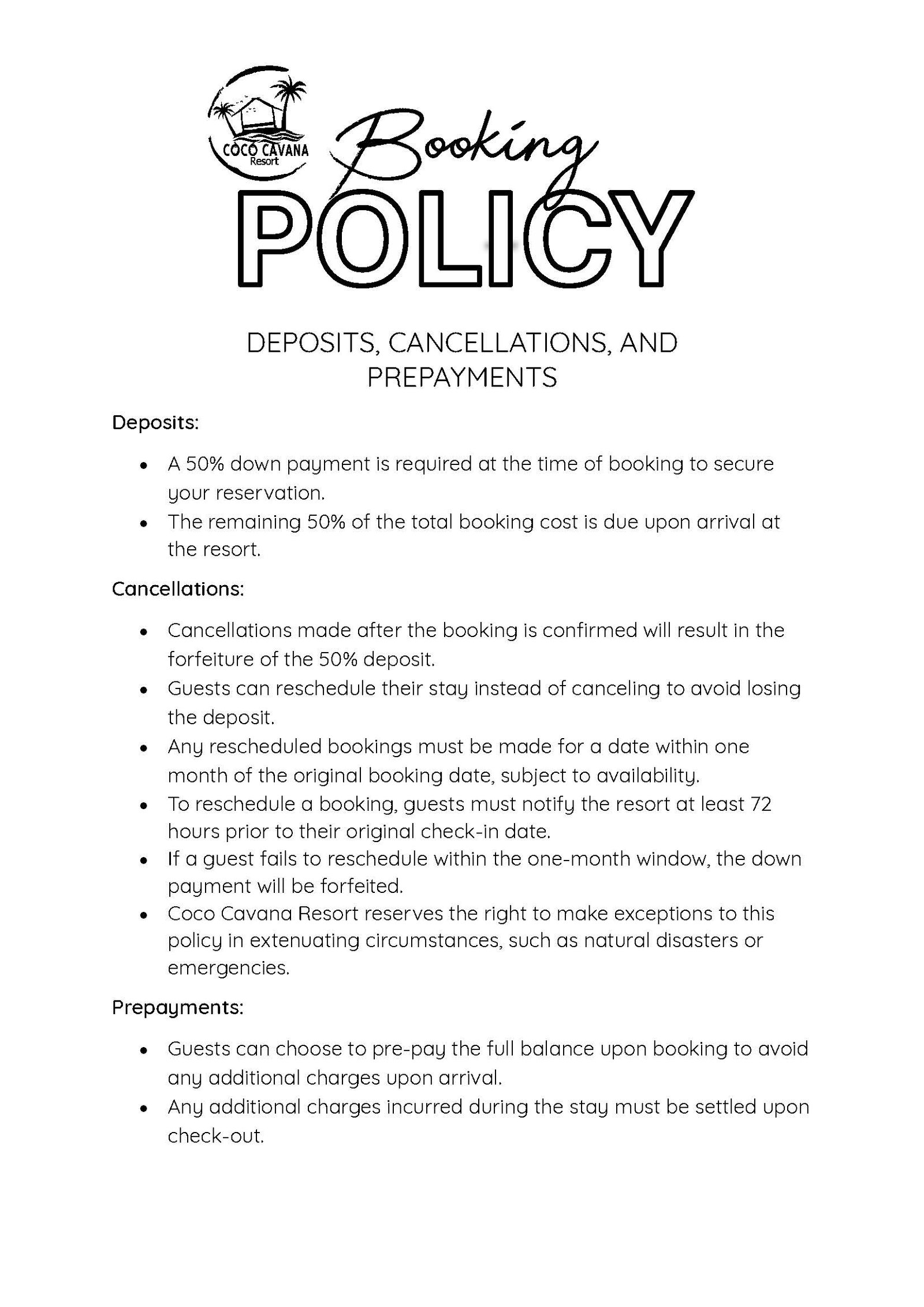 COCO CAVANA
Resort

Booking
POLICY

DEPOSITS, CANCELLATIONS, AND PREPAYMENTS

Deposits:

- A 50% down payment is required at the time of booking to secure your reservation.
- The remaining 50% of the total booking cost is due upon arrival at the resort.

Cancellations:

- Cancellations made after the booking is confirmed will result in the forfeiture of the 50% deposit.
- Guests can reschedule their stay instead of canceling to avoid losing the deposit.
- Any rescheduled bookings must be made for a date within one month of the original booking date, subject to availability.
- To reschedule a booking, guests must notify the resort at least 72 hours prior to their original check-in date.
- If a guest fails to reschedule within the one-month window, the down payment will be forfeited.
- Coco Cavana Resort reserves the right to make exceptions to this policy in extenuating circumstances, such as natural disasters or emergencies.

Prepayments:

- Guests can choose to pre-pay the full balance upon booking to avoid any additional charges upon arrival.
- Any additional charges incurred during the stay must be settled upon check-out.